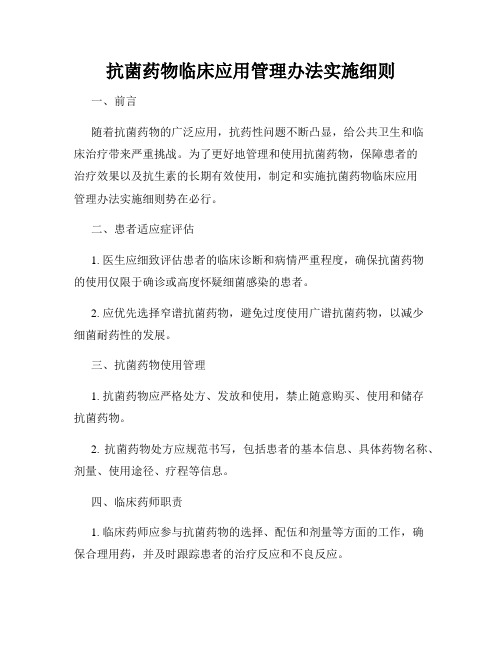 抗菌药物临床应用管理办法实施细则

一、前言

随着抗菌药物的广泛应用，抗药性问题不断凸显，给公共卫生和临床治疗带来严重挑战。为了更好地管理和使用抗菌药物，保障患者的治疗效果以及抗生素的长期有效使用，制定和实施抗菌药物临床应用管理办法实施细则势在必行。

二、患者适应症评估

1. 医生应细致评估患者的临床诊断和病情严重程度，确保抗菌药物的使用仅限于确诊或高度怀疑细菌感染的患者。

2. 应优先选择窄谱抗菌药物，避免过度使用广谱抗菌药物，以减少细菌耐药性的发展。

三、抗菌药物使用管理

1. 抗菌药物应严格处方、发放和使用，禁止随意购买、使用和储存抗菌药物。

2. 抗菌药物处方应规范书写，包括患者的基本信息、具体药物名称、剂量、使用途径、疗程等信息。

四、临床药师职责

1. 临床药师应参与抗菌药物的选择、配伍和剂量等方面的工作，确保合理用药，并及时跟踪患者的治疗反应和不良反应。